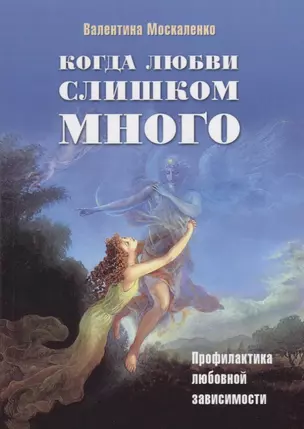 Валентина Москаленко

КОГДА ЛЮБВИ СЛИШКОМ МНОГО

Профилактика любовной зависимости